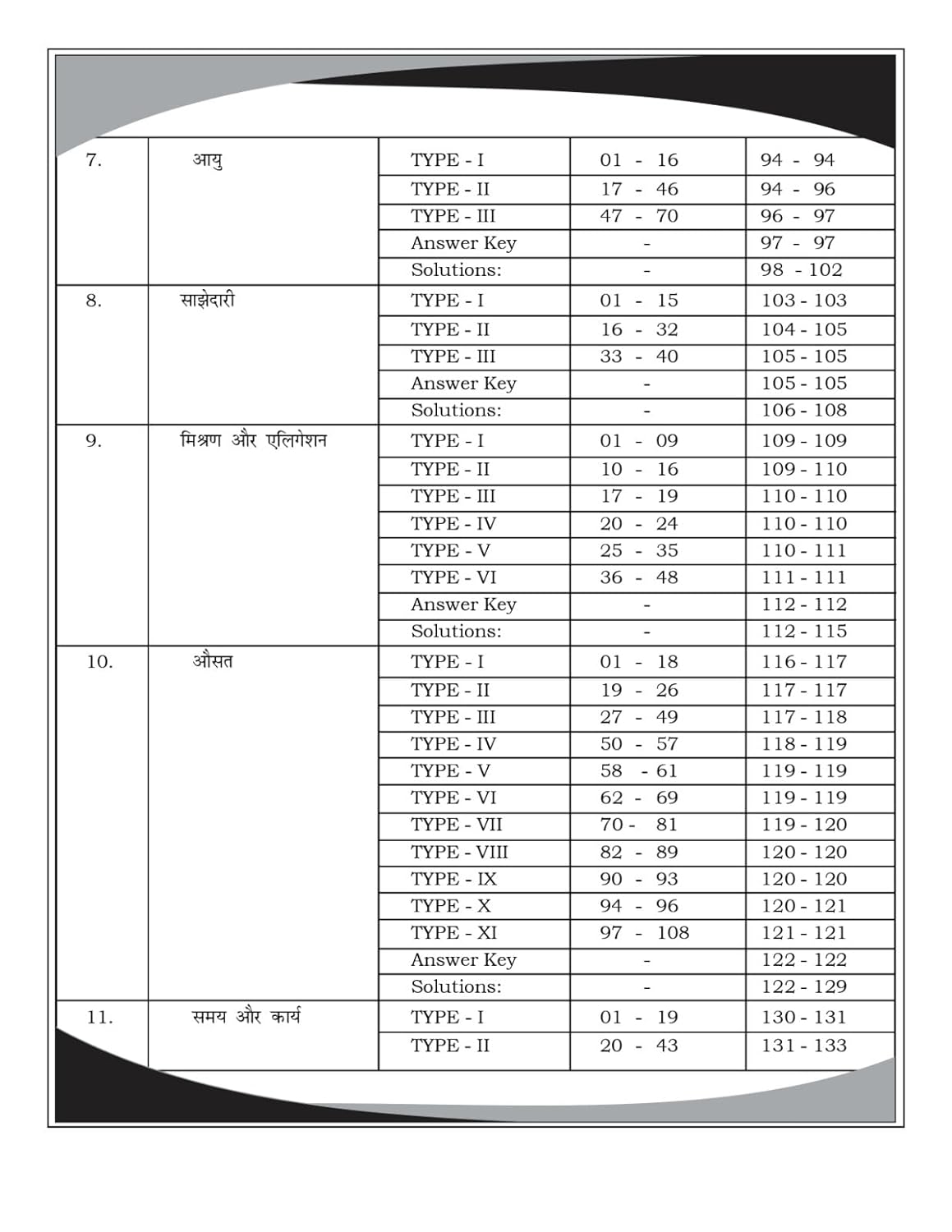 | 7. | आयु | TYPE - I | 01 - 16 | 94 - 94 |
|---|---|---|---|---|
| | | TYPE - II | 17 - 46 | 94 - 96 |
| | | TYPE - III | 47 - 70 | 96 - 97 |
| | | Answer Key | - | 97 - 97 |
| | | Solutions: | - | 98 - 102 |
| 8. | साझेदारी | TYPE - I | 01 - 15 | 103 - 103 |
| | | TYPE - II | 16 - 32 | 104 - 105 |
| | | TYPE - III | 33 - 40 | 105 - 105 |
| | | Answer Key | - | 105 - 105 |
| | | Solutions: | - | 106 - 108 |
| 9. | मिश्रण और एलिगेशन | TYPE - I | 01 - 09 | 109 - 109 |
| | | TYPE - II | 10 - 16 | 109 - 110 |
| | | TYPE - III | 17 - 19 | 110 - 110 |
| | | TYPE - IV | 20 - 24 | 110 - 110 |
| | | TYPE - V | 25 - 35 | 110 - 111 |
| | | TYPE - VI | 36 - 48 | 111 - 111 |
| | | Answer Key | - | 112 - 112 |
| | | Solutions: | - | 112 - 115 |
| 10. | औसत | TYPE - I | 01 - 18 | 116 - 117 |
| | | TYPE - II | 19 - 26 | 117 - 117 |
| | | TYPE - III | 27 - 49 | 117 - 118 |
| | | TYPE - IV | 50 - 57 | 118 - 119 |
| | | TYPE - V | 58 - 61 | 119 - 119 |
| | | TYPE - VI | 62 - 69 | 119 - 119 |
| | | TYPE - VII | 70 - 81 | 119 - 120 |
| | | TYPE - VIII | 82 - 89 | 120 - 120 |
| | | TYPE - IX | 90 - 93 | 120 - 120 |
| | | TYPE - X | 94 - 96 | 120 - 121 |
| | | TYPE - XI | 97 - 108 | 121 - 121 |
| | | Answer Key | - | 122 - 122 |
| | | Solutions: | - | 122 - 129 |
| 11. | समय और कार्य | TYPE - I | 01 - 19 | 130 - 131 |
| | | TYPE - II | 20 - 43 | 131 - 133 |